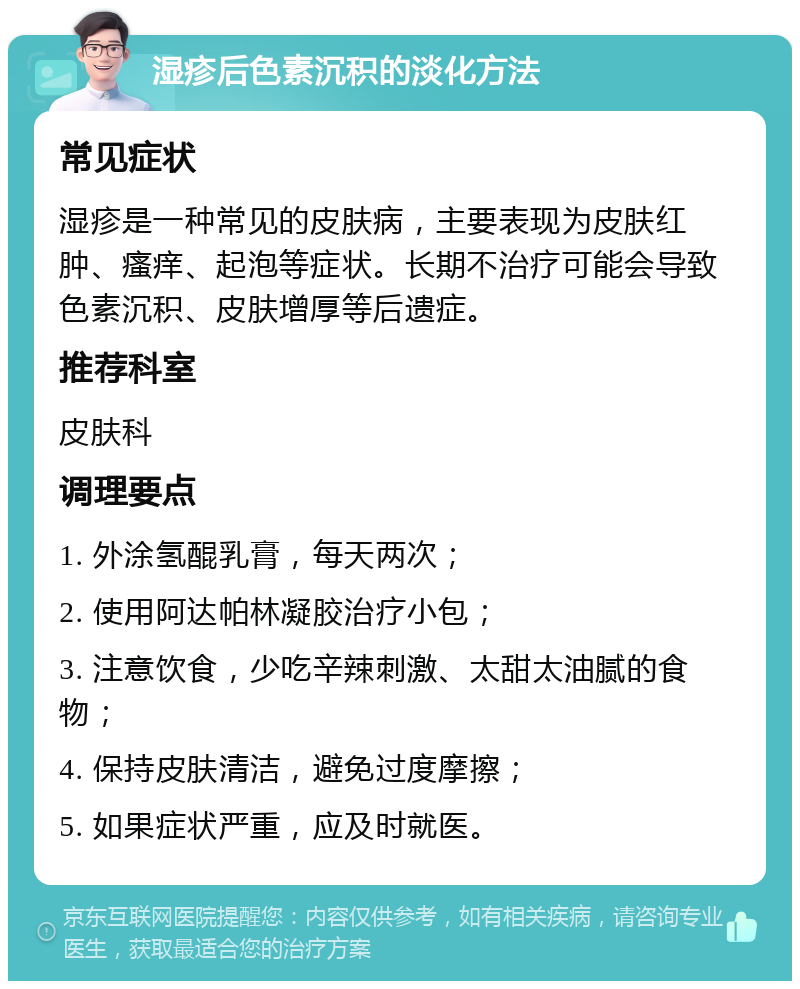 湿疹后色素沉积的淡化方法

常见症状

湿疹是一种常见的皮肤病，主要表现为皮肤红肿、瘙痒、起泡等症状。长期不治疗可能会导致色素沉积、皮肤增厚等后遗症。

推荐科室

皮肤科

调理要点

1. 外涂氢醌乳膏，每天两次；

2. 使用阿达帕林凝胶治疗小包；

3. 注意饮食，少吃辛辣刺激、太甜太油腻的食物；

4. 保持皮肤清洁，避免过度摩擦；

5. 如果症状严重，应及时就医。

京东互联网医院提醒您：内容仅供参考，如有相关疾病，请咨询专业医生，获取最适合您的治疗方案